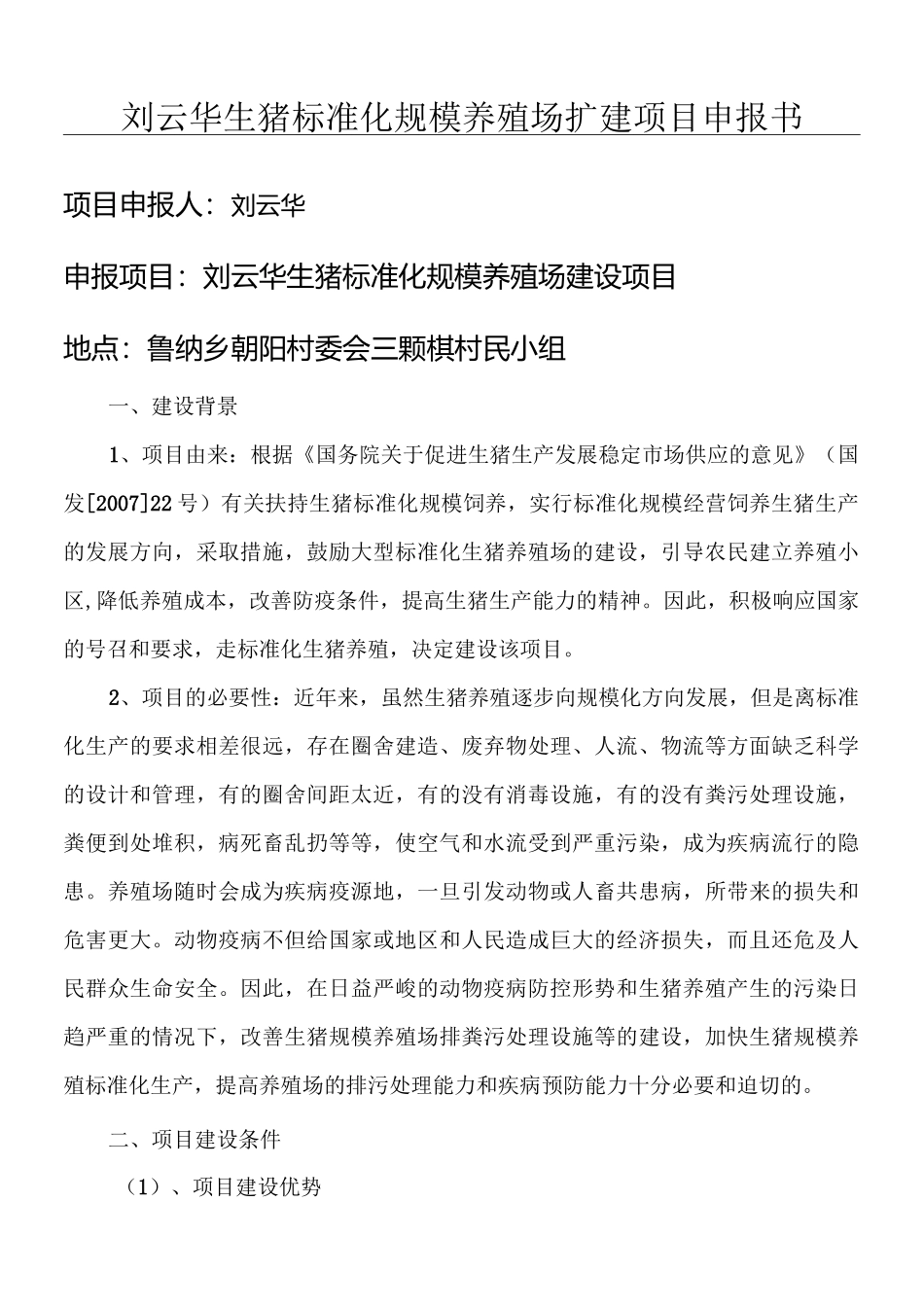 刘云华生猪标准化规模养殖场扩建项目申报书

项目申报人：刘云华

申报项目：刘云华生猪标准化规模养殖场建设项目

地点：鲁纳乡朝阳村委会三颗棋村民小组

一、建设背景

1、项目由来：根据《国务院关于促进生猪生产发展稳定市场供应的意见》（国发[2007]22号）有关扶持生猪标准化规模饲养，实行标准化规模经营饲养生猪生产的发展方向，采取措施，鼓励大型标准化生猪养殖场的建设，引导农民建立养殖小区,降低养殖成本，改善防疫条件，提高生猪生产能力的精神。因此，积极响应国家的号召和要求，走标准化生猪养殖，决定建设该项目。

2、项目的必要性：近年来，虽然生猪养殖逐步向规模化方向发展，但是离标准化生产的要求相差很远，存在圈舍建造、废弃物处理、人流、物流等方面缺乏科学的设计和管理，有的圈舍间距太近，有的没有消毒设施，有的没有粪污处理设施，粪便到处堆积，病死畜乱扔等等，使空气和水流受到严重污染，成为疾病流行的隐患。养殖场随时会成为疾病疫源地，一旦引发动物或人畜共患病，所带来的损失和危害更大。动物疫病不但给国家或地区和人民造成巨大的经济损失，而且还危及人民群众生命安全。因此，在日益严峻的动物疫病防控形势和生猪养殖产生的污染日趋严重的情况下，改善生猪规模养殖场排粪污处理设施等的建设，加快生猪规模养殖标准化生产，提高养殖场的排污处理能力和疾病预防能力十分必要和迫切的。

二、项目建设条件

（1）、项目建设优势